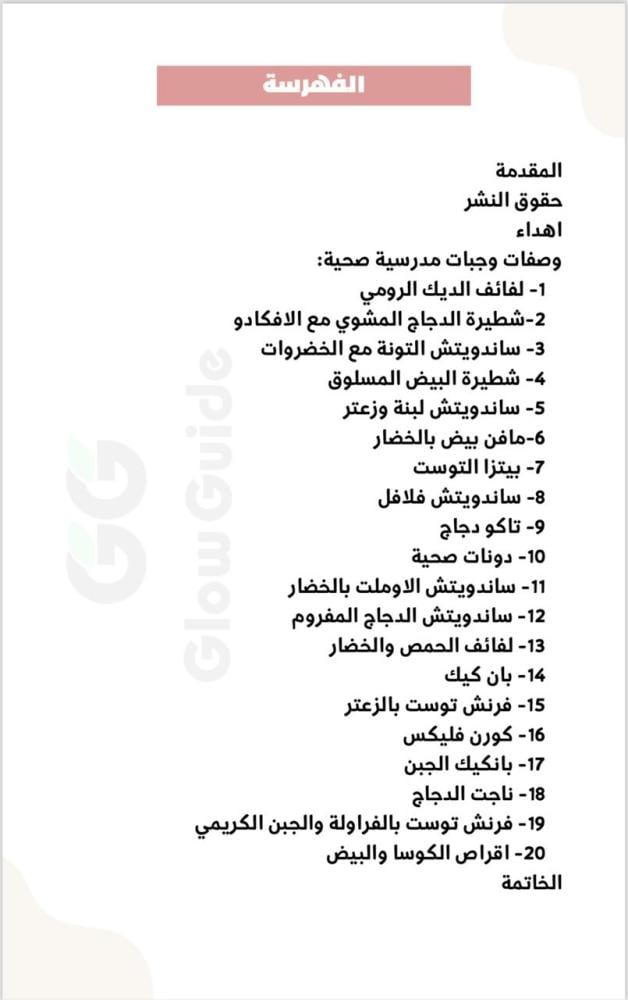 الفهرسة

المقدمة
حقوق النشر
اهداء
وصفات وجبات مدرسية صحية:
1- لفائف الديك الرومي
2-شطيرة الدجاج المشوي مع الافكادو
3- ساندويتش التونة مع الخضروات
4- شطيرة البيض المسلوق
5- ساندويتش لبنة وزعتر
6-مافن بيض بالخضار
7- بيتزا التوست
8- ساندويتش فلافل
9- تاكو دجاج
10- دونات صحية
11- ساندويتش الاوملت بالخضار
12- ساندويتش الدجاج المفروم
13- لفائف الحمص والخضار
14- بان كيك
15- فرنش توست بالزعتر
16- كورن فليكس
17- بانكيك الجبن
18- ناجت الدجاج
19- فرنش توست بالفراولة والجبن الكريمي
20- اقراص الكوسا والبيض
الخاتمة

GG Glow Guide